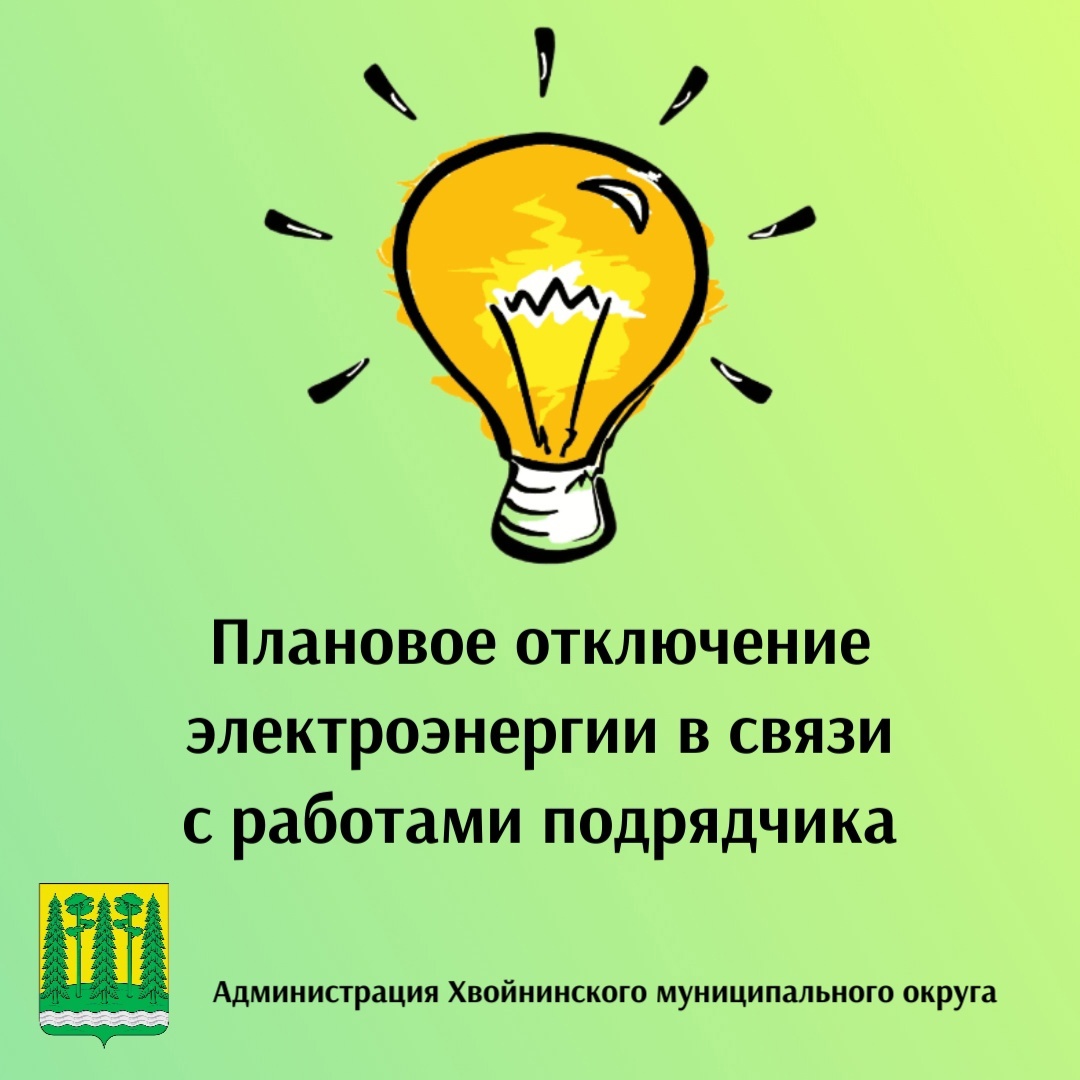 Плановое отключение электроэнергии в связи с работами подрядчика

Администрация Хвойнинского муниципального округа